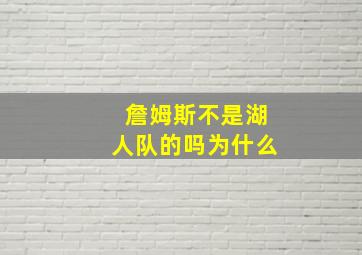 詹姆斯不是湖人队的吗为什么